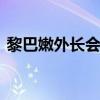 黎巴嫩外长会